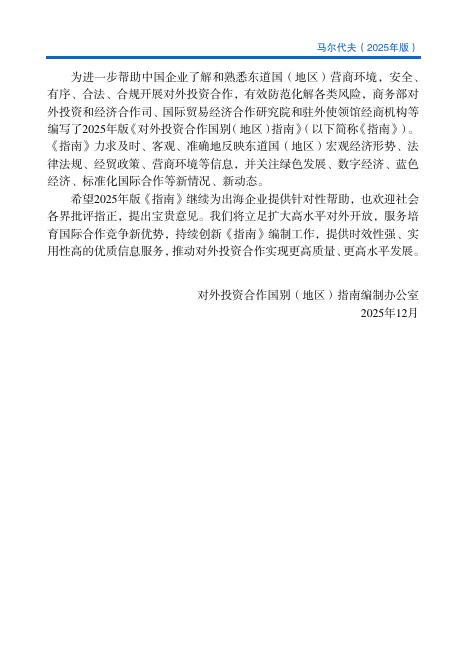 马尔代夫（2025年版）

为进一步帮助中国企业了解和熟悉东道国（地区）营商环境，安全、有序、合法、合规开展对外投资合作，有效防范化解各类风险，商务部对外投资和经济合作司、国际贸易经济合作研究院和驻外使领馆经商机构等编写了2025年版《对外投资合作国别（地区）指南》（以下简称《指南》）。《指南》力求及时、客观、准确地反映东道国（地区）宏观经济形势、法律法规、经贸政策、营商环境等信息，并关注绿色发展、数字经济、蓝色经济、标准化国际合作等新情况、新动态。

希望2025年版《指南》继续为出海企业提供针对性帮助，也欢迎社会各界批评指正，提出宝贵意见。我们将立足扩大高水平对外开放，服务培育国际合作竞争新优势，持续创新《指南》编制工作，提供时效性强、实用性高的优质信息服务，推动对外投资合作实现更高质量、更高水平发展。

对外投资合作国别（地区）指南编制办公室
2025年12月